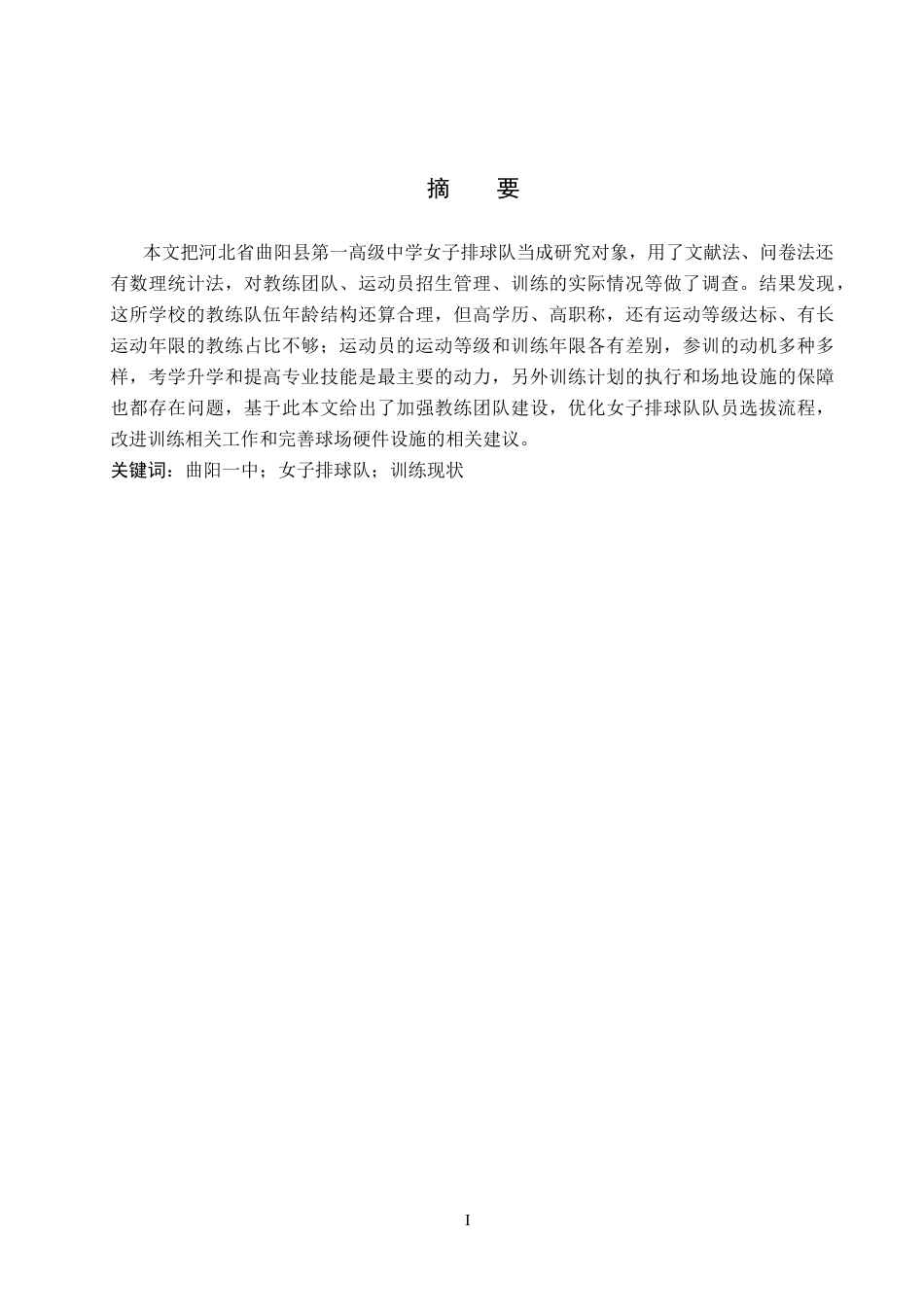 摘　要

本文把河北省曲阳县第一高级中学女子排球队当成研究对象，用了文献法、问卷法还有数理统计法，对教练团队、运动员招生管理、训练的实际情况等做了调查。结果发现，这所学校的教练队伍年龄结构还算合理，但高学历、高职称，还有运动等级达标、有长运动年限的教练占比不够；运动员的运动等级和训练年限各有差别，参训的动机多种多样，考学升学和提高专业技能是最主要的动力，另外训练计划的执行和场地设施的保障也都存在问题，基于此本文给出了加强教练团队建设，优化女子排球队队员选拔流程，改进训练相关工作和完善球场硬件设施的相关建议。
关键词：曲阳一中；女子排球队；训练现状

I